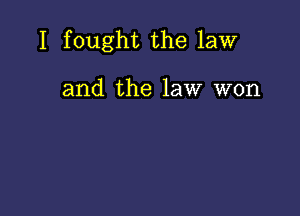 I fought the law

and the law won